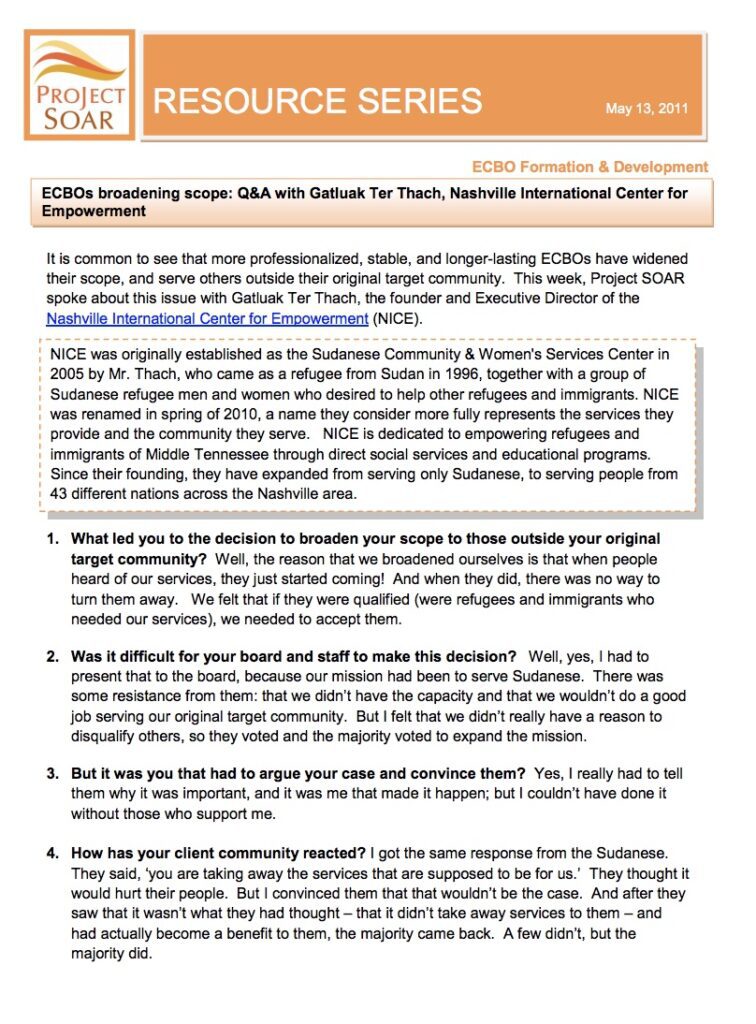 PROJECT SOAR

RESOURCE SERIES

May 13, 2011

ECBO Formation & Development

ECBOs broadening scope: Q&A with Gatluak Ter Thach, Nashville International Center for Empowerment

It is common to see that more professionalized, stable, and longer-lasting ECBOs have widened their scope, and serve others outside their original target community. This week, Project SOAR spoke about this issue with Gatluak Ter Thach, the founder and Executive Director of the Nashville International Center for Empowerment (NICE).

NICE was originally established as the Sudanese Community & Women's Services Center in 2005 by Mr. Thach, who came as a refugee from Sudan in 1996, together with a group of Sudanese refugee men and women who desired to help other refugees and immigrants. NICE was renamed in spring of 2010, a name they consider more fully represents the services they provide and the community they serve. NICE is dedicated to empowering refugees and immigrants of Middle Tennessee through direct social services and educational programs. Since their founding, they have expanded from serving only Sudanese, to serving people from 43 different nations across the Nashville area.

1. What led you to the decision to broaden your scope to those outside your original target community? Well, the reason that we broadened ourselves is that when people heard of our services, they just started coming! And when they did, there was no way to turn them away. We felt that if they were qualified (were refugees and immigrants who needed our services), we needed to accept them.

2. Was it difficult for your board and staff to make this decision? Well, yes, I had to present that to the board, because our mission had been to serve Sudanese. There was some resistance from them: that we didn't have the capacity and that we wouldn't do a good job serving our original target community. But I felt that we didn't really have a reason to disqualify others, so they voted and the majority voted to expand the mission.

3. But it was you that had to argue your case and convince them? Yes, I really had to tell them why it was important, and it was me that made it happen; but I couldn't have done it without those who support me.

4. How has your client community reacted? I got the same response from the Sudanese. They said, 'you are taking away the services that are supposed to be for us.' They thought it would hurt their people. But I convinced them that that wouldn't be the case. And after they saw that it wasn't what they had thought – that it didn't take away services to them – and had actually become a benefit to them, the majority came back. A few didn't, but the majority did.